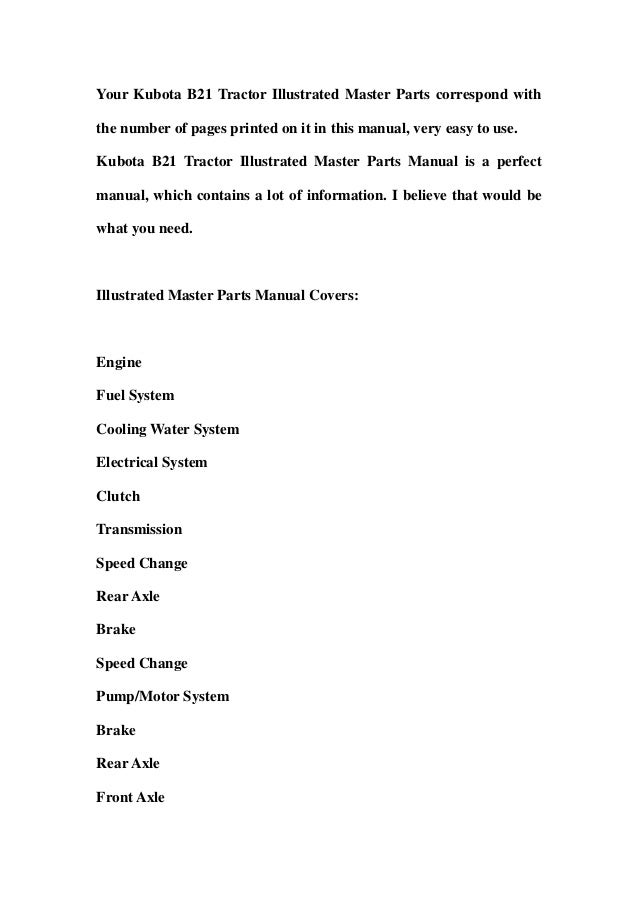 Your Kubota B21 Tractor Illustrated Master Parts correspond with the number of pages printed on it in this manual, very easy to use. Kubota B21 Tractor Illustrated Master Parts Manual is a perfect manual, which contains a lot of information. I believe that would be what you need.

Illustrated Master Parts Manual Covers:

Engine
Fuel System
Cooling Water System
Electrical System
Clutch
Transmission
Speed Change
Rear Axle
Brake
Speed Change
Pump/Motor System
Brake
Rear Axle
Front Axle